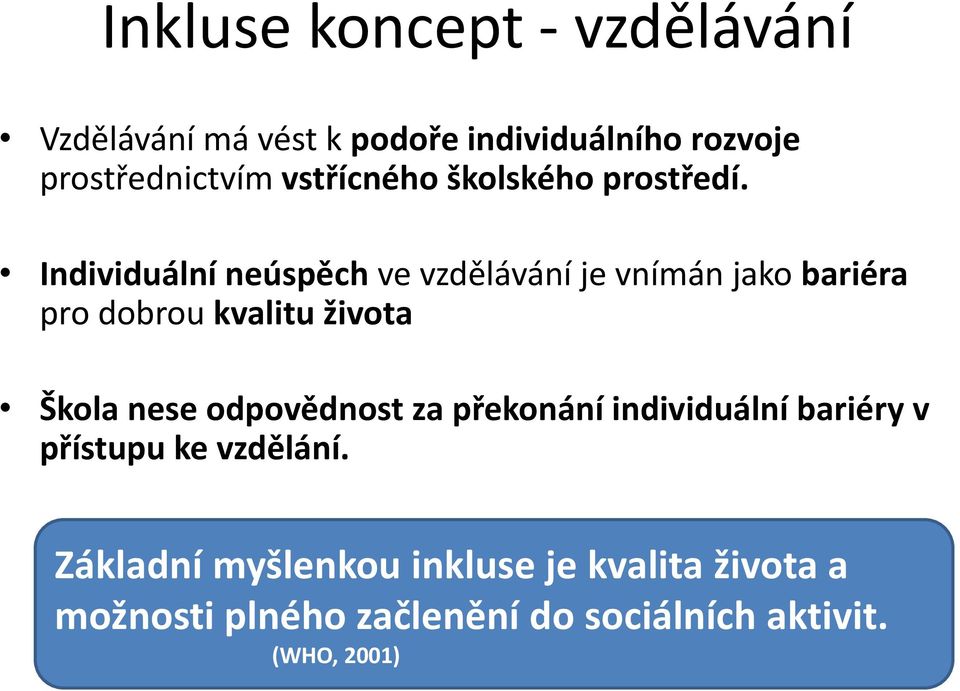 Inkluse koncept - vzdělávání

• Vzdělávání má vést k podoře individuálního rozvoje prostřednictvím vstřícného školského prostředí.

• Individuální neúspěch ve vzdělávání je vnímán jako bariéra pro dobrou kvalitu života

• Škola nese odpovědnost za překonání individuální bariéry v přístupu ke vzdělání.

Základní myšlenkou inkluse je kvalita života a možnosti plného začlenění do sociálních aktivit.
(WHO, 2001)